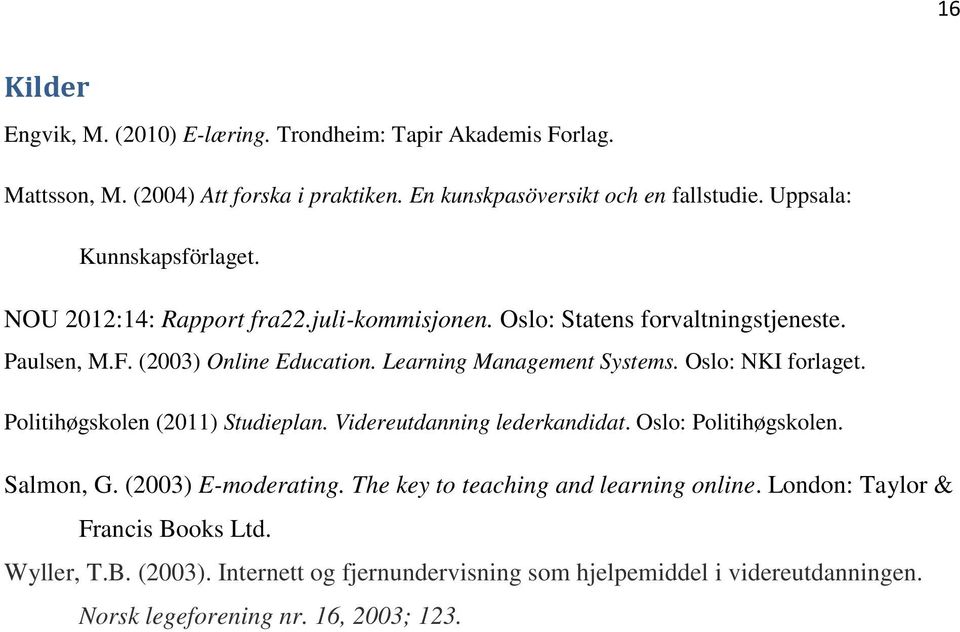 16

Kilder

Engvik, M. (2010) E-læring. Trondheim: Tapir Akademis Forlag.

Mattsson, M. (2004) Att forska i praktiken. En kunskpasöversikt och en fallstudie. Uppsala: Kunnskapsförlaget.

NOU 2012:14: Rapport fra22.juli-kommisjonen. Oslo: Statens forvaltningstjeneste.

Paulsen, M.F. (2003) Online Education. Learning Management Systems. Oslo: NKI forlaget.

Politihøgskolen (2011) Studieplan. Videreutdanning lederkandidat. Oslo: Politihøgskolen.

Salmon, G. (2003) E-moderating. The key to teaching and learning online. London: Taylor & Francis Books Ltd.

Wyller, T.B. (2003). Internett og fjernundervisning som hjelpemiddel i videreutdanningen. Norsk legeforening nr. 16, 2003; 123.